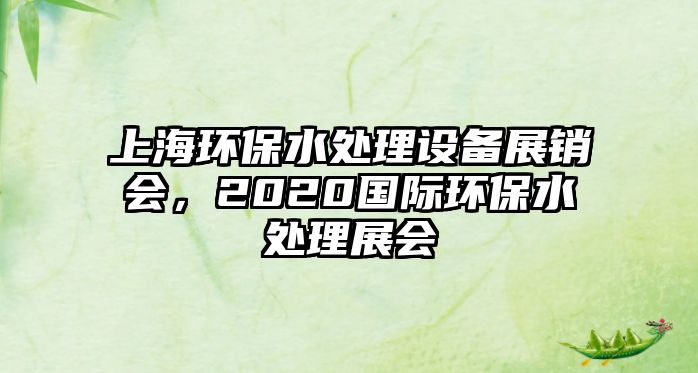 上海环保水处理设备展销会，2020国际环保水处理展会